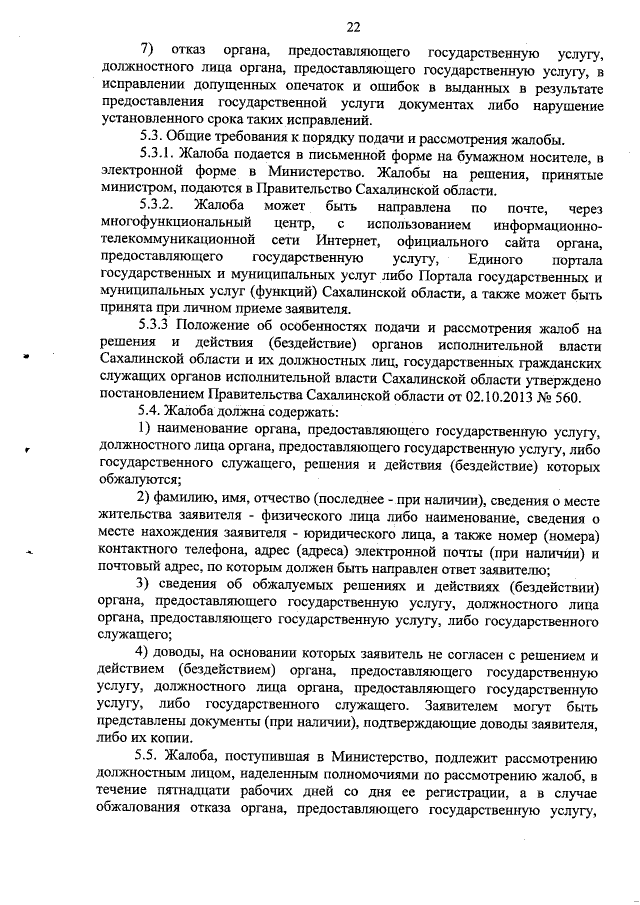 22

7) отказ органа, предоставляющего государственную услугу, должностного лица органа, предоставляющего государственную услугу, в исправлении допущенных опечаток и ошибок в выданных в результате предоставления государственной услуги документах либо нарушение установленного срока таких исправлений.

5.3. Общие требования к порядку подачи и рассмотрения жалобы.

5.3.1. Жалоба подается в письменной форме на бумажном носителе, в электронной форме в Министерство. Жалобы на решения, принятые министром, подаются в Правительство Сахалинской области.

5.3.2. Жалоба может быть направлена по почте, через многофункциональный центр, с использованием информационно-телекоммуникационной сети Интернет, официального сайта органа, предоставляющего государственную услугу, Единого портала государственных и муниципальных услуг либо Портала государственных и муниципальных услуг (функций) Сахалинской области, а также может быть принята при личном приеме заявителя.

5.3.3 Положение об особенностях подачи и рассмотрения жалоб на решения и действия (бездействие) органов исполнительной власти Сахалинской области и их должностных лиц, государственных гражданских служащих органов исполнительной власти Сахалинской области утверждено постановлением Правительства Сахалинской области от 02.10.2013 № 560.

5.4. Жалоба должна содержать:

1) наименование органа, предоставляющего государственную услугу, должностного лица органа, предоставляющего государственную услугу, либо государственного служащего, решения и действия (бездействие) которых обжалуются;

2) фамилию, имя, отчество (последнее - при наличии), сведения о месте жительства заявителя - физического лица либо наименование, сведения о месте нахождения заявителя - юридического лица, а также номер (номера) контактного телефона, адрес (адреса) электронной почты (при наличии) и почтовый адрес, по которым должен быть направлен ответ заявителю;

3) сведения об обжалуемых решениях и действиях (бездействии) органа, предоставляющего государственную услугу, должностного лица органа, предоставляющего государственную услугу, либо государственного служащего;

4) доводы, на основании которых заявитель не согласен с решением и действием (бездействием) органа, предоставляющего государственную услугу, должностного лица органа, предоставляющего государственную услугу, либо государственного служащего. Заявителем могут быть представлены документы (при наличии), подтверждающие доводы заявителя, либо их копии.

5.5. Жалоба, поступившая в Министерство, подлежит рассмотрению должностным лицом, наделенным полномочиями по рассмотрению жалоб, в течение пятнадцати рабочих дней со дня ее регистрации, а в случае обжалования отказа органа, предоставляющего государственную услугу,